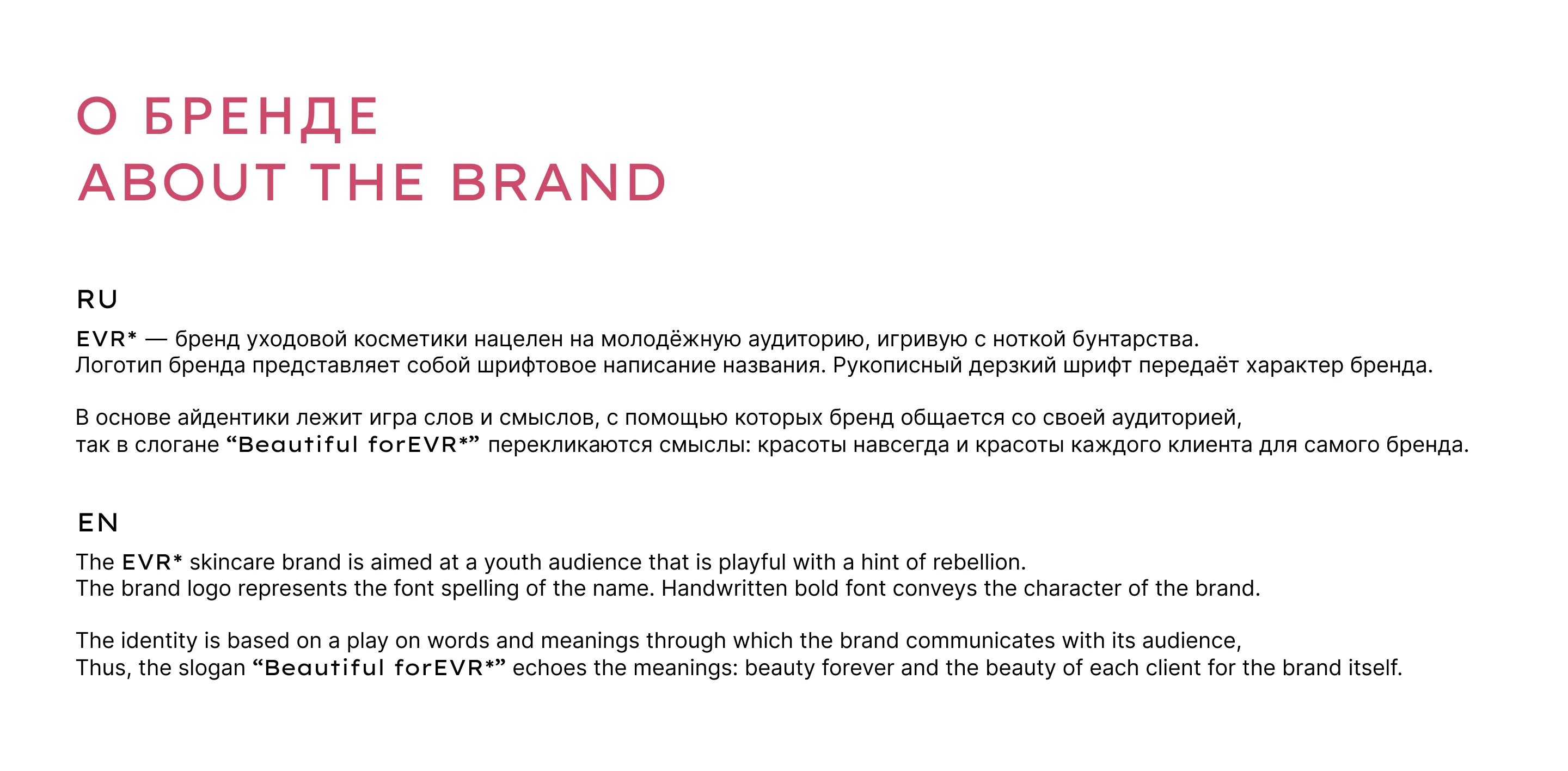 О БРЕНДЕ
ABOUT THE BRAND

RU

EVR* — бренд уходовой косметики нацелен на молодёжную аудиторию, игривую с ноткой бунтарства.
Логотип бренда представляет собой шрифтовое написание названия. Рукописный дерзкий шрифт передаёт характер бренда.

В основе айдентики лежит игра слов и смыслов, с помощью которых бренд общается со своей аудиторией,
так в слогане “Beautiful forEVR*” перекликаются смыслы: красоты навсегда и красоты каждого клиента для самого бренда.

EN

The EVR* skincare brand is aimed at a youth audience that is playful with a hint of rebellion.
The brand logo represents the font spelling of the name. Handwritten bold font conveys the character of the brand.

The identity is based on a play on words and meanings through which the brand communicates with its audience,
Thus, the slogan “Beautiful forEVR*” echoes the meanings: beauty forever and the beauty of each client for the brand itself.